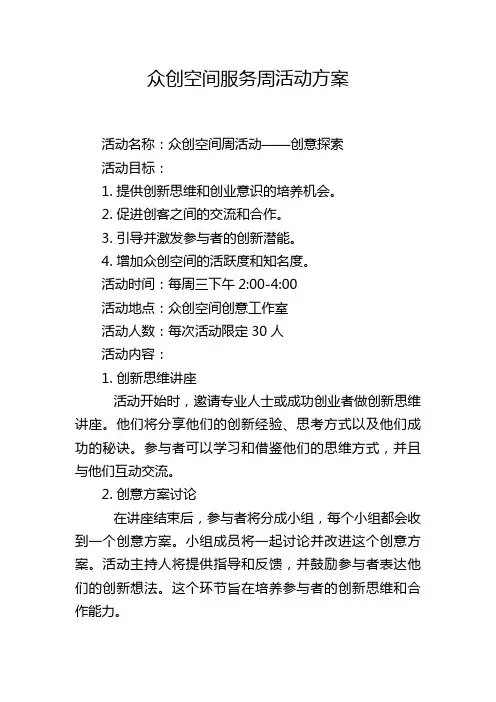 众创空间服务周活动方案

活动名称：众创空间周活动——创意探索

活动目标：

1. 提供创新思维和创业意识的培养机会。

2. 促进创客之间的交流和合作。

3. 引导并激发参与者的创新潜能。

4. 增加众创空间的活跃度和知名度。

活动时间：每周三下午 2:00-4:00

活动地点：众创空间创意工作室

活动人数：每次活动限定 30 人

活动内容：

1. 创新思维讲座

活动开始时，邀请专业人士或成功创业者做创新思维讲座。他们将分享他们的创新经验、思考方式以及他们成功的秘诀。参与者可以学习和借鉴他们的思维方式，并且与他们互动交流。

2. 创意方案讨论

在讲座结束后，参与者将分成小组，每个小组都会收到一个创意方案。小组成员将一起讨论并改进这个创意方案。活动主持人将提供指导和反馈，并鼓励参与者表达他们的创新想法。这个环节旨在培养参与者的创新思维和合作能力。